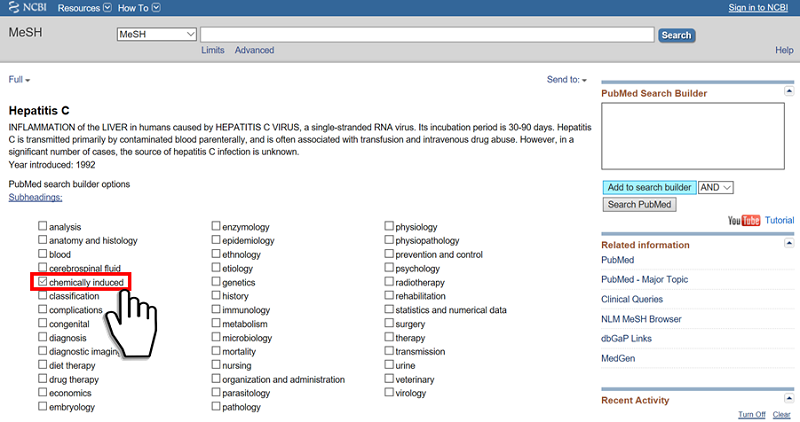 NCBI Resources How To

Sign in to NCBI

MeSH

MeSH

Search

Limits Advanced

Help

Full

Send to:

Hepatitis C

INFLAMMATION of the LIVER in humans caused by HEPATITIS C VIRUS, a single-stranded RNA virus. Its incubation period is 30-90 days. Hepatitis C is transmitted primarily by contaminated blood parenterally, and is often associated with transfusion and intravenous drug abuse. However, in a significant number of cases, the source of hepatitis C infection is unknown.
Year introduced: 1992

PubMed search builder options
Subheadings:

analysis
anatomy and histology
blood
cerebrospinal fluid
chemically induced
classification
complications
congenital
diagnosis
diagnostic imaging
diet therapy
drug therapy
economics
embryology

enzymology
epidemiology
ethnology
etiology
genetics
history
immunology
metabolism
microbiology
mortality
nursing
organization and administration
parasitology
pathology

physiology
physiopathology
prevention and control
psychology
radiotherapy
rehabilitation
statistics and numerical data
surgery
therapy
transmission
urine
veterinary
virology

PubMed Search Builder

Add to search builder AND

Search PubMed

YouTube Tutorial

Related information

PubMed

PubMed - Major Topic

Clinical Queries

NLM MeSH Browser

dbGaP Links

MedGen

Recent Activity

Turn Off Clear